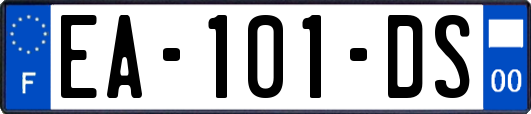 F

EA-101-DS

00